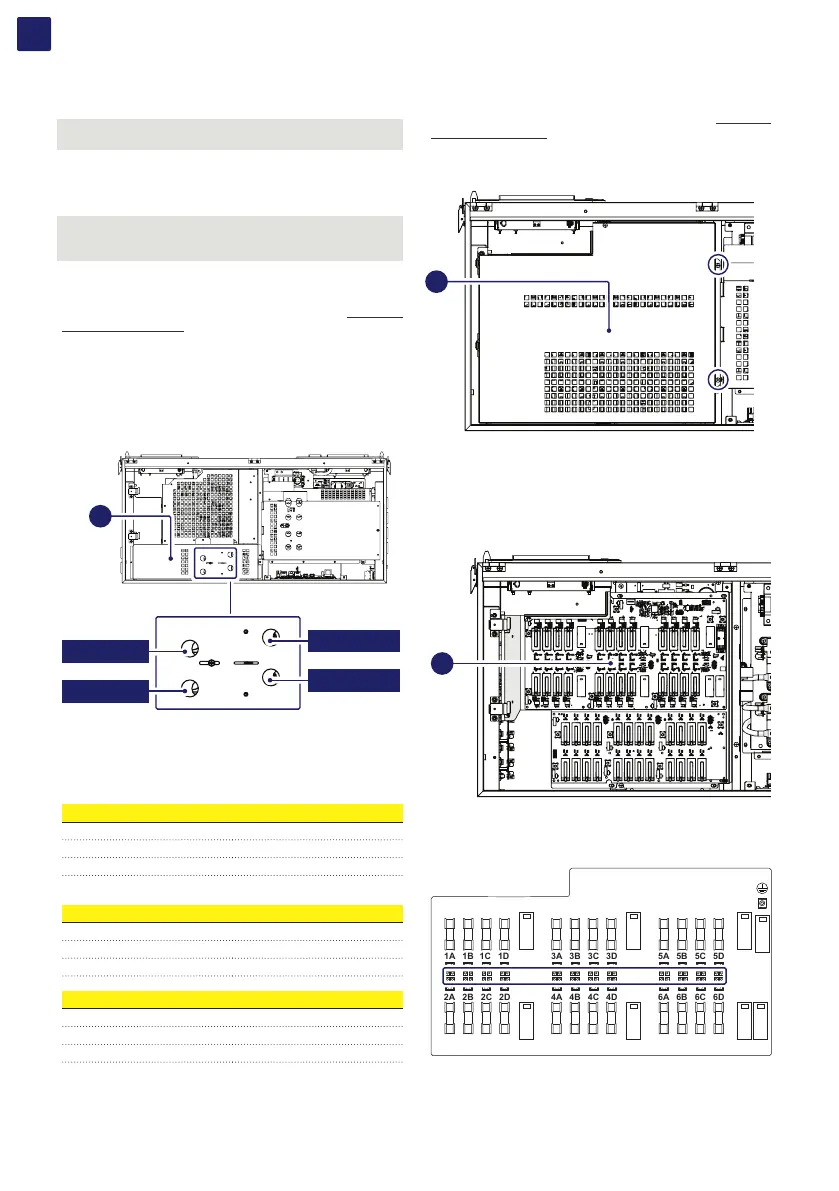 1A 1B 1C 1D 3A 3B 3C 3D 5A 5B 5C 5D

2A 2B 2C 2D 4A 4B 4C 4D 6A 6B 6C 6D